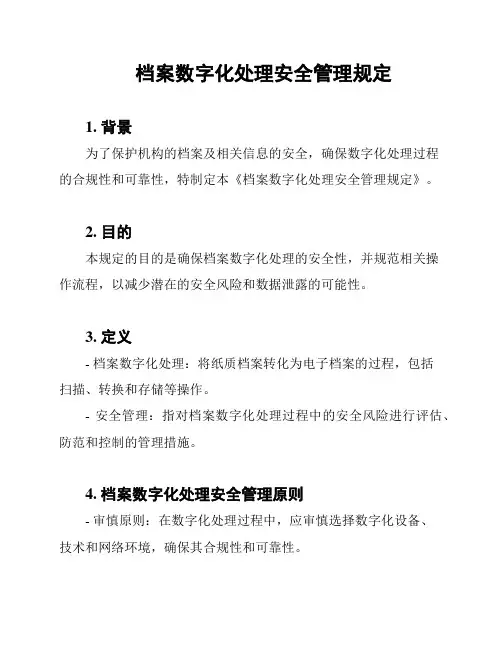 档案数字化处理安全管理规定

1. 背景

为了保护机构的档案及相关信息的安全，确保数字化处理过程的合规性和可靠性，特制定本《档案数字化处理安全管理规定》。

2. 目的

本规定的目的是确保档案数字化处理的安全性，并规范相关操作流程，以减少潜在的安全风险和数据泄露的可能性。

3. 定义

- 档案数字化处理：将纸质档案转化为电子档案的过程，包括扫描、转换和存储等操作。

- 安全管理：指对档案数字化处理过程中的安全风险进行评估、防范和控制的管理措施。

4. 档案数字化处理安全管理原则

- 审慎原则：在数字化处理过程中，应审慎选择数字化设备、技术和网络环境，确保其合规性和可靠性。